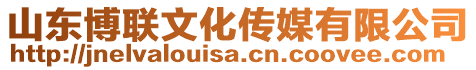 山东博联文化传媒有限公司
http://jnelvalouisa.cn.coovee.com